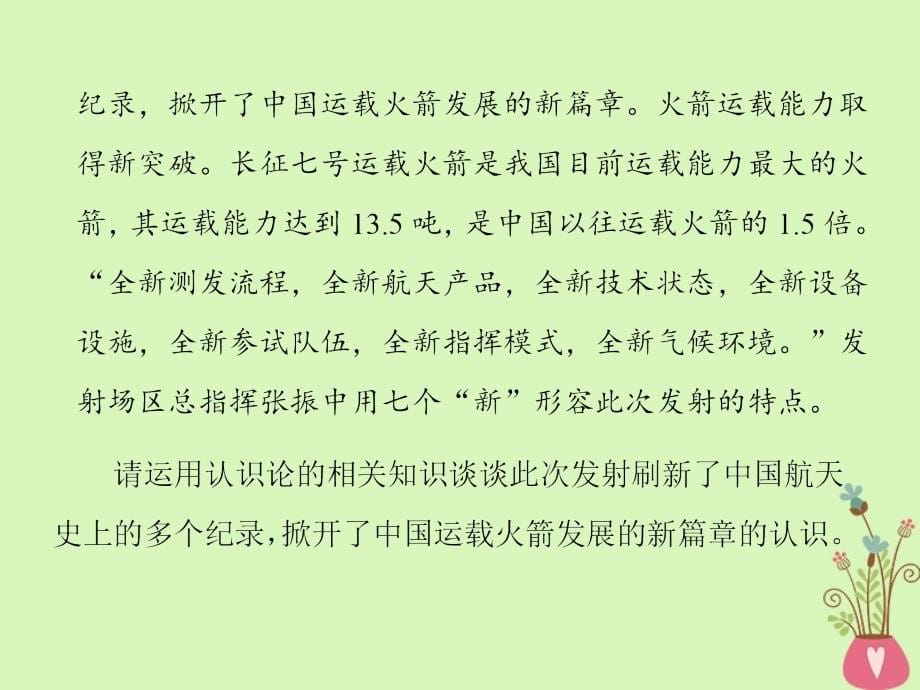 纪录，掀开了中国运载火箭发展的新篇章。火箭运载能力取得新突破。长征七号运载火箭是我国目前运载能力最大的火箭，其运载能力达到 13.5 吨，是中国以往运载火箭的 1.5 倍。“全新测发流程，全新航天产品，全新技术状态，全新设备设施，全新参试队伍，全新指挥模式，全新气候环境。”发射场区总指挥张振中用七个“新”形容此次发射的特点。

请运用认识论的相关知识谈谈此次发射刷新了中国航天史上的多个纪录，掀开了中国运载火箭发展的新篇章的认识。